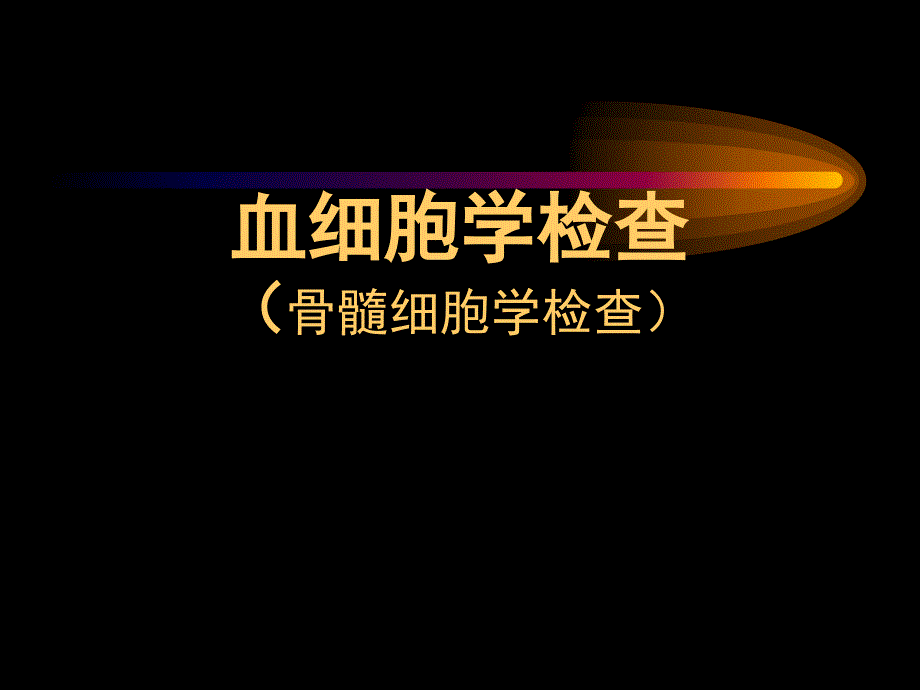 血细胞学检查

（骨髓细胞学检查）